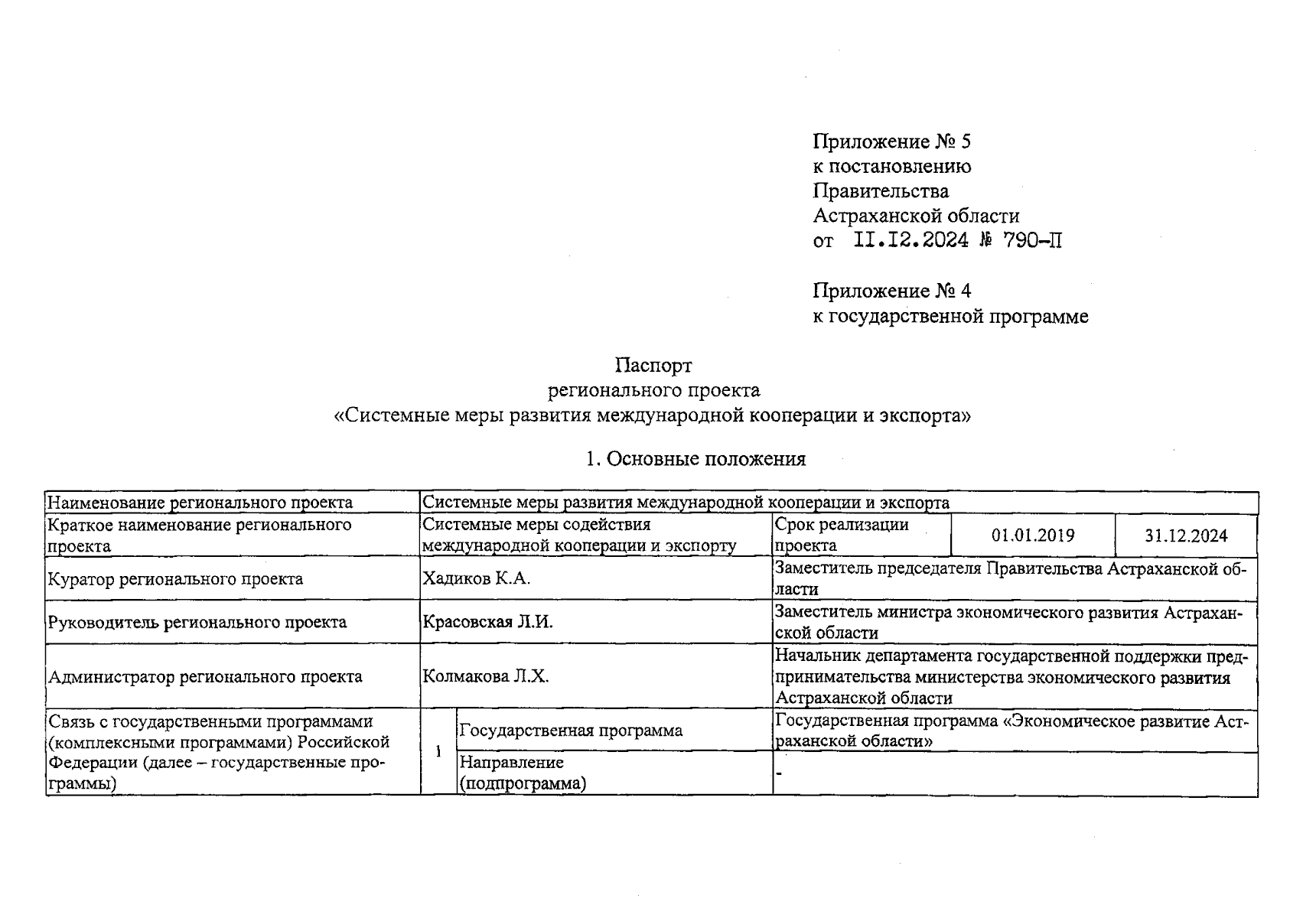 Приложение № 5
к постановлению
Правительства
Астраханской области
от II.I2.2024 № 790-П

Приложение № 4
к государственной программе

Паспорт
регионального проекта
«Системные меры развития международной кооперации и экспорта»

1. Основные положения

| Наименование регионального проекта | Системные меры развития международной кооперации и экспорта | | | | |
|---|---|---|---|---|---|
| Краткое наименование регионального проекта | Системные меры содействия международной кооперации и экспорту | | Срок реализации проекта | 01.01.2019 | 31.12.2024 |
| Куратор регионального проекта | Хадиков К.А. | | Заместитель председателя Правительства Астраханской области | | |
| Руководитель регионального проекта | Красовская Л.И. | | Заместитель министра экономического развития Астраханской области | | |
| Администратор регионального проекта | Колмакова Л.Х. | | Начальник департамента государственной поддержки предпринимательства министерства экономического развития Астраханской области | | |
| Связь с государственными программами (комплексными программами) Российской Федерации (далее – государственные программы) | 1 | Государственная программа | Государственная программа «Экономическое развитие Астраханской области» | | |
| | | Направление (подпрограмма) | - | | |